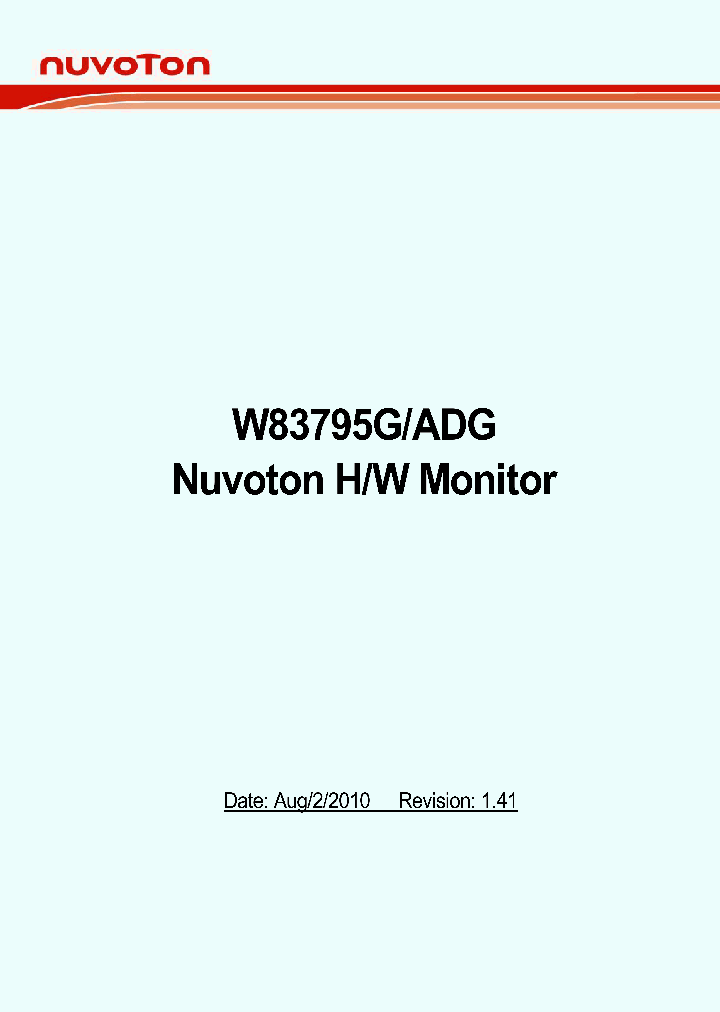 nuvoTon

W83795G/ADG
Nuvoton H/W Monitor

Date: Aug/2/2010 Revision: 1.41